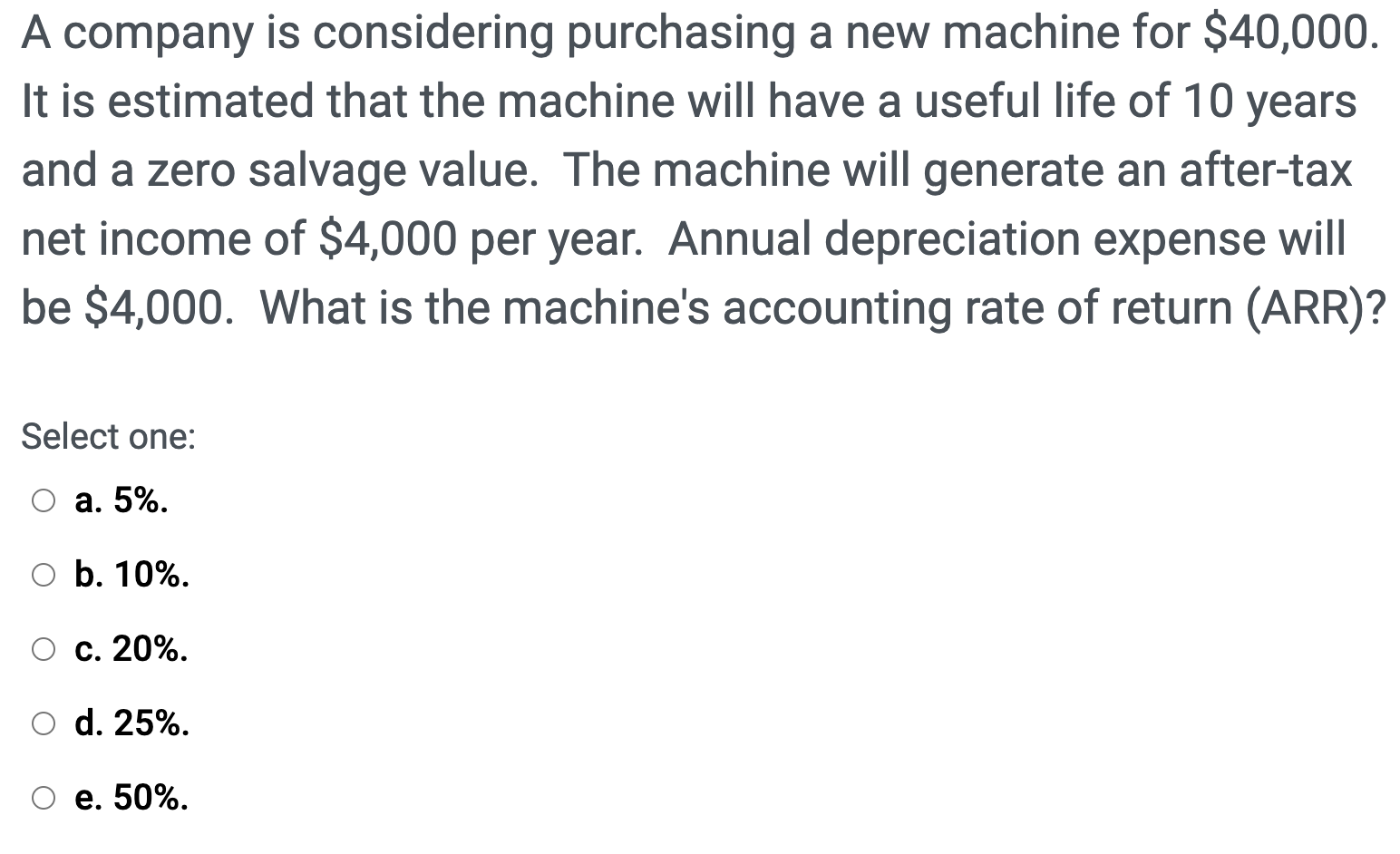 A company is considering purchasing a new machine for \$40,000. It is estimated that the machine will have a useful life of 10 years and a zero salvage value. The machine will generate an after-tax net income of \$4,000 per year. Annual depreciation expense will be \$4,000. What is the machine's accounting rate of return (ARR)?

Select one:

a. 5%.

b. 10%.

c. 20%.

d. 25%.

e. 50%.